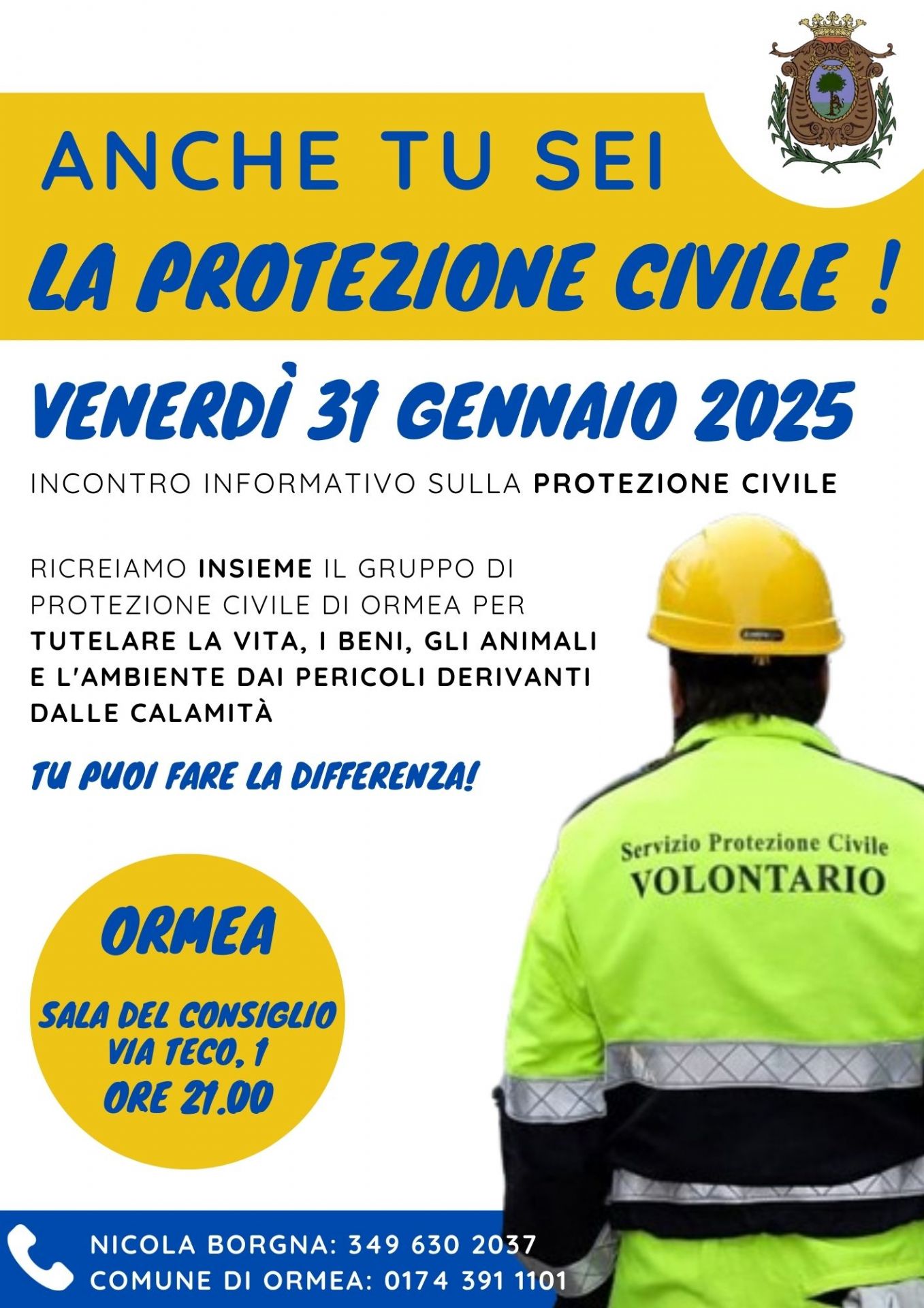 ANCHE TU SEI
LA PROTEZIONE CIVILE !

VENERDÌ 31 GENNAIO 2025

INCONTRO INFORMATIVO SULLA PROTEZIONE CIVILE

RICREIAMO INSIEME IL GRUPPO DI PROTEZIONE CIVILE DI ORMEA PER TUTELARE LA VITA, I BENI, GLI ANIMALI E L'AMBIENTE DAI PERICOLI DERIVANTI DALLE CALAMITÀ

TU PUOI FARE LA DIFFERENZA!

Servizio Protezione Civile
VOLONTARIO

ORMEA

SALA DEL CONSIGLIO
VIA TECO, 1
ORE 21.00

NICOLA BORGNA: 349 630 2037
COMUNE DI ORMEA: 0174 391 1101